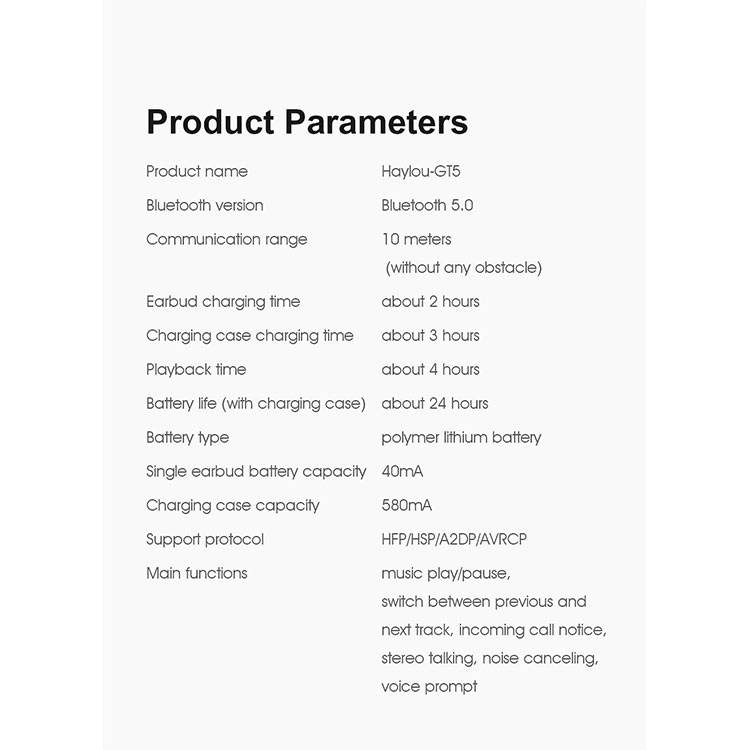 Product Parameters

| | |
|---|---|
| Product name | Haylou-GT5 |
| Bluetooth version | Bluetooth 5.0 |
| Communication range | 10 meters (without any obstacle) |
| Earbud charging time | about 2 hours |
| Charging case charging time | about 3 hours |
| Playback time | about 4 hours |
| Battery life (with charging case) | about 24 hours |
| Battery type | polymer lithium battery |
| Single earbud battery capacity | 40mA |
| Charging case capacity | 580mA |
| Support protocol | HFP/HSP/A2DP/AVRCP |
| Main functions | music play/pause, switch between previous and next track, incoming call notice, stereo talking, noise canceling, voice prompt |